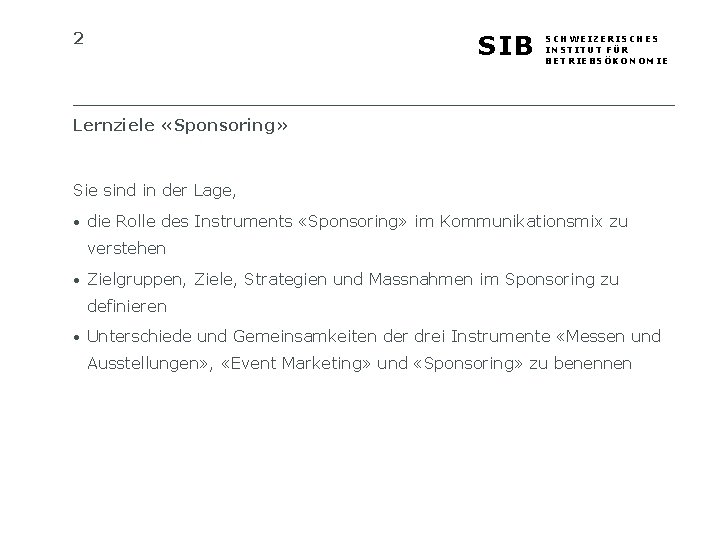 2

SIB SCHWEIZERISCHES
INSTITUT FÜR
BETRIEBSÖKONOMIE

Lernziele «Sponsoring»

Sie sind in der Lage,

• die Rolle des Instruments «Sponsoring» im Kommunikationsmix zu verstehen
• Zielgruppen, Ziele, Strategien und Massnahmen im Sponsoring zu definieren
• Unterschiede und Gemeinsamkeiten der drei Instrumente «Messen und Ausstellungen», «Event Marketing» und «Sponsoring» zu benennen